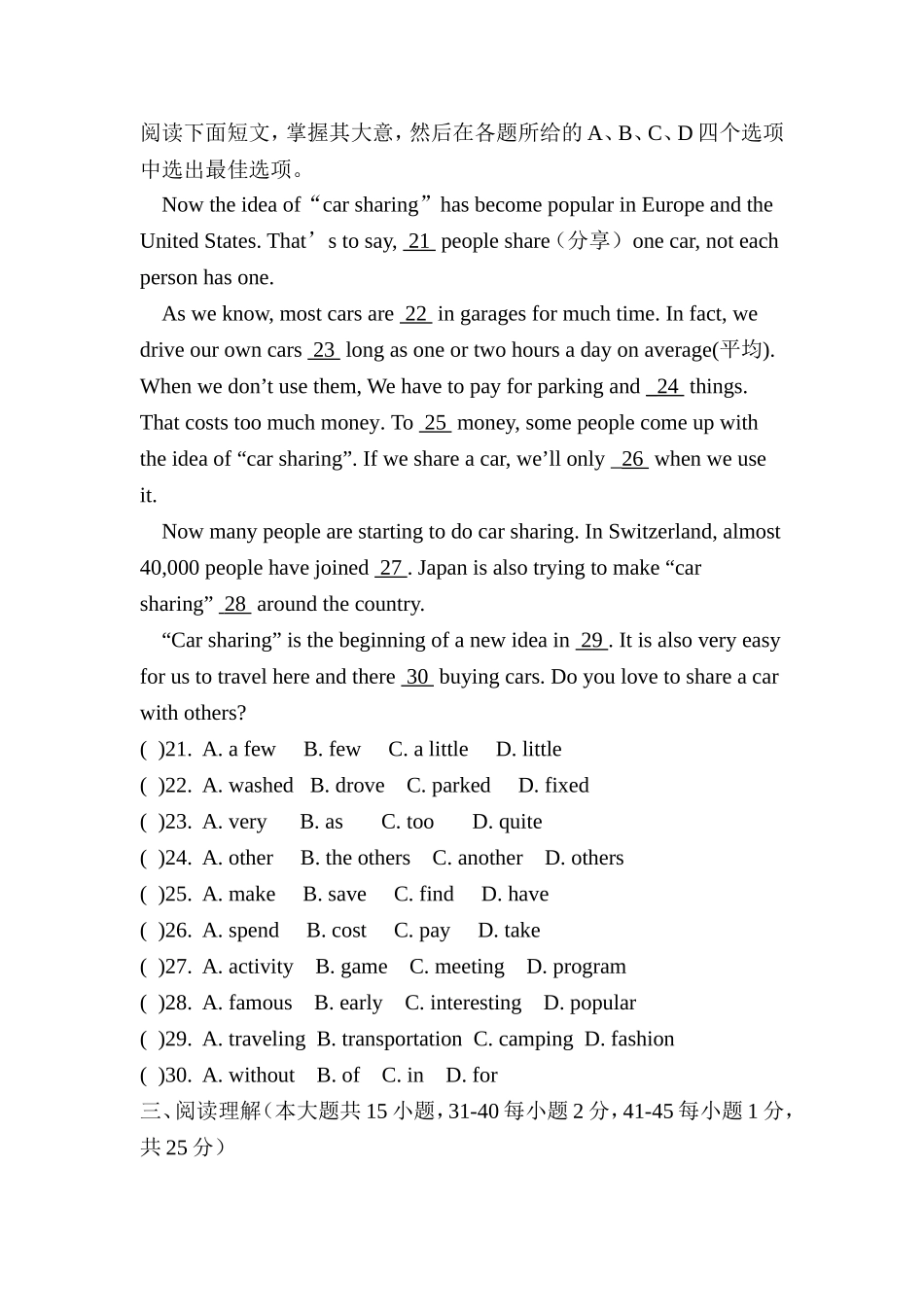 阅读下面短文，掌握其大意，然后在各题所给的A、B、C、D四个选项中选出最佳选项。

Now the idea of "car sharing" has become popular in Europe and the United States. That's to say, 21 people share（分享）one car, not each person has one.

As we know, most cars are 22 in garages for much time. In fact, we drive our own cars 23 long as one or two hours a day on average(平均). When we don't use them, We have to pay for parking and 24 things. That costs too much money. To 25 money, some people come up with the idea of "car sharing". If we share a car, we'll only 26 when we use it.

Now many people are starting to do car sharing. In Switzerland, almost 40,000 people have joined 27 . Japan is also trying to make "car sharing" 28 around the country.

"Car sharing" is the beginning of a new idea in 29 . It is also very easy for us to travel here and there 30 buying cars. Do you love to share a car with others?

( )21. A. a few B. few C. a little D. little
( )22. A. washed B. drove C. parked D. fixed
( )23. A. very B. as C. too D. quite
( )24. A. other B. the others C. another D. others
( )25. A. make B. save C. find D. have
( )26. A. spend B. cost C. pay D. take
( )27. A. activity B. game C. meeting D. program
( )28. A. famous B. early C. interesting D. popular
( )29. A. traveling B. transportation C. camping D. fashion
( )30. A. without B. of C. in D. for

三、阅读理解（本大题共15小题，31-40每小题2分，41-45每小题1分，共25分）